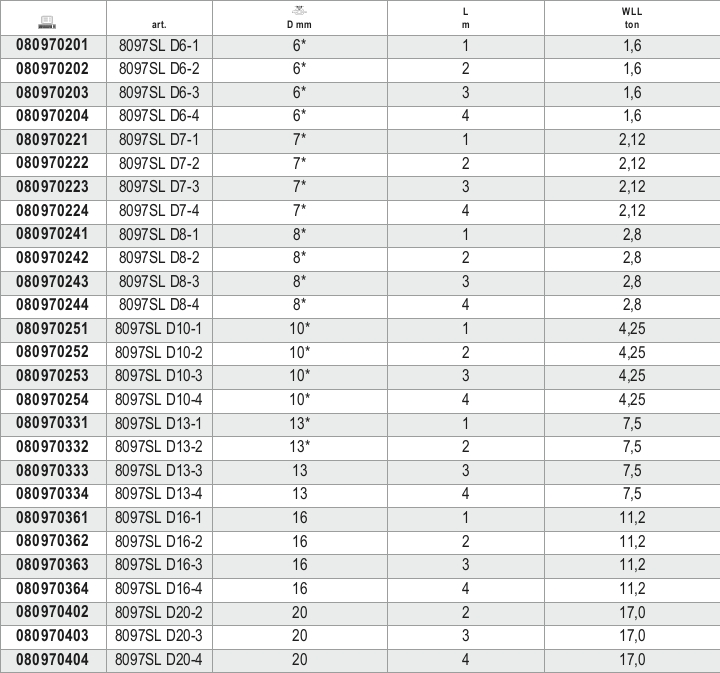 |  | art. | D mm | L m | WLL ton |
|---|---|---|---|---|
| 080970201 | 8097SL D6-1 | 6* | 1 | 1,6 |
| 080970202 | 8097SL D6-2 | 6* | 2 | 1,6 |
| 080970203 | 8097SL D6-3 | 6* | 3 | 1,6 |
| 080970204 | 8097SL D6-4 | 6* | 4 | 1,6 |
| 080970221 | 8097SL D7-1 | 7* | 1 | 2,12 |
| 080970222 | 8097SL D7-2 | 7* | 2 | 2,12 |
| 080970223 | 8097SL D7-3 | 7* | 3 | 2,12 |
| 080970224 | 8097SL D7-4 | 7* | 4 | 2,12 |
| 080970241 | 8097SL D8-1 | 8* | 1 | 2,8 |
| 080970242 | 8097SL D8-2 | 8* | 2 | 2,8 |
| 080970243 | 8097SL D8-3 | 8* | 3 | 2,8 |
| 080970244 | 8097SL D8-4 | 8* | 4 | 2,8 |
| 080970251 | 8097SL D10-1 | 10* | 1 | 4,25 |
| 080970252 | 8097SL D10-2 | 10* | 2 | 4,25 |
| 080970253 | 8097SL D10-3 | 10* | 3 | 4,25 |
| 080970254 | 8097SL D10-4 | 10* | 4 | 4,25 |
| 080970331 | 8097SL D13-1 | 13* | 1 | 7,5 |
| 080970332 | 8097SL D13-2 | 13* | 2 | 7,5 |
| 080970333 | 8097SL D13-3 | 13 | 3 | 7,5 |
| 080970334 | 8097SL D13-4 | 13 | 4 | 7,5 |
| 080970361 | 8097SL D16-1 | 16 | 1 | 11,2 |
| 080970362 | 8097SL D16-2 | 16 | 2 | 11,2 |
| 080970363 | 8097SL D16-3 | 16 | 3 | 11,2 |
| 080970364 | 8097SL D16-4 | 16 | 4 | 11,2 |
| 080970402 | 8097SL D20-2 | 20 | 2 | 17,0 |
| 080970403 | 8097SL D20-3 | 20 | 3 | 17,0 |
| 080970404 | 8097SL D20-4 | 20 | 4 | 17,0 |